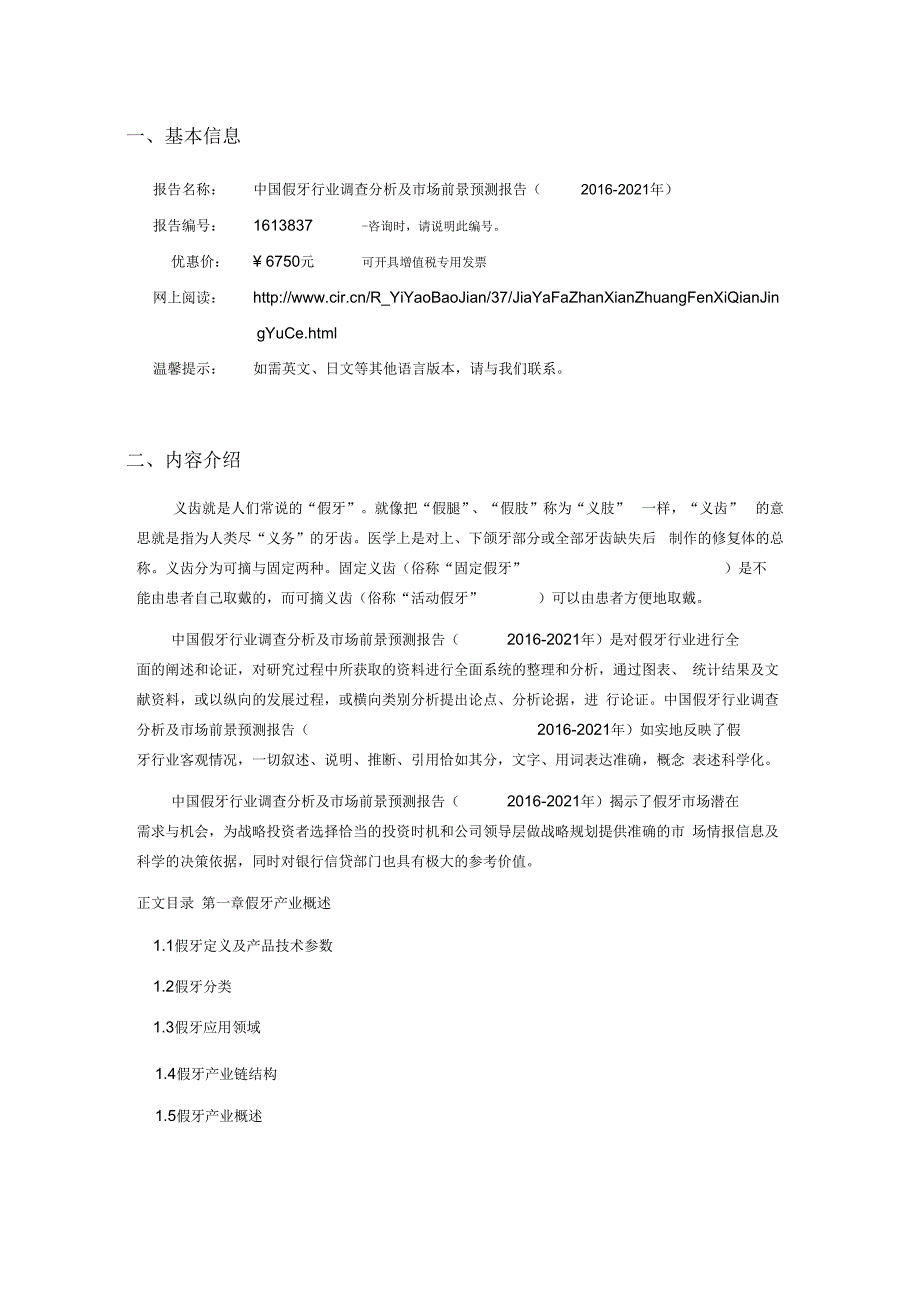 一、基本信息

报告名称： 中国假牙行业调查分析及市场前景预测报告（ 2016-2021年）

报告编号： 1613837 ←咨询时，请说明此编号。

优惠价： ￥6750元 可开具增值税专用发票

网上阅读： http://www.cir.cn/R_YiYaoBaoJian/37/JiaYaFaZhanXianZhuangFenXiQianJingYuCe.html

温馨提示： 如需英文、日文等其他语言版本，请与我们联系。

二、内容介绍

义齿就是人们常说的“假牙”。就像把“假腿”、“假肢”称为“义肢” 一样，“义齿” 的意思就是指为人类尽“义务”的牙齿。医学上是对上、下颌牙部分或全部牙齿缺失后 制作的修复体的总称。义齿分为可摘与固定两种。固定义齿（俗称“固定假牙” ）是不能由患者自己取戴的，而可摘义齿（俗称“活动假牙” ）可以由患者方便地取戴。

中国假牙行业调查分析及市场前景预测报告（ 2016-2021年）是对假牙行业进行全面的阐述和论证，对研究过程中所获取的资料进行全面系统的整理和分析，通过图表、 统计结果及文献资料，或以纵向的发展过程，或横向类别分析提出论点、分析论据，进 行论证。中国假牙行业调查分析及市场前景预测报告（ 2016-2021年）如实地反映了假牙行业客观情况，一切叙述、说明、推断、引用恰如其分，文字、用词表达准确，概念 表述科学化。

中国假牙行业调查分析及市场前景预测报告（ 2016-2021年）揭示了假牙市场潜在需求与机会，为战略投资者选择恰当的投资时机和公司领导层做战略规划提供准确的市 场情报信息及科学的决策依据，同时对银行信贷部门也具有极大的参考价值。

正文目录 第一章假牙产业概述

1.1假牙定义及产品技术参数

1.2假牙分类

1.3假牙应用领域

1.4假牙产业链结构

1.5假牙产业概述